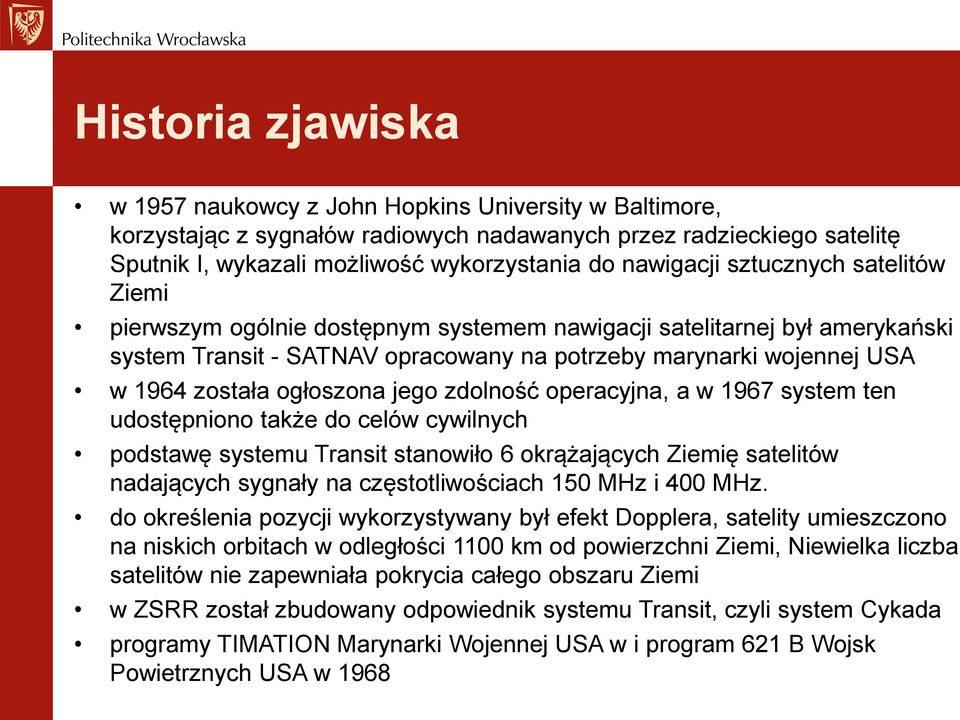 Politechnika Wrocławska

Historia zjawiska

• w 1957 naukowcy z John Hopkins University w Baltimore, korzystając z sygnałów radiowych nadawanych przez radzieckiego satelitę Sputnik I, wykazali możliwość wykorzystania do nawigacji sztucznych satelitów Ziemi
• pierwszym ogólnie dostępnym systemem nawigacji satelitarnej był amerykański system Transit - SATNAV opracowany na potrzeby marynarki wojennej USA
• w 1964 została ogłoszona jego zdolność operacyjna, a w 1967 system ten udostępniono także do celów cywilnych
• podstawę systemu Transit stanowiło 6 okrążających Ziemię satelitów nadających sygnały na częstotliwościach 150 MHz i 400 MHz.
• do określenia pozycji wykorzystywany był efekt Dopplera, satelity umieszczono na niskich orbitach w odległości 1100 km od powierzchni Ziemi, Niewielka liczba satelitów nie zapewniała pokrycia całego obszaru Ziemi
• w ZSRR został zbudowany odpowiednik systemu Transit, czyli system Cykada
• programy TIMATION Marynarki Wojennej USA w i program 621 B Wojsk Powietrznych USA w 1968